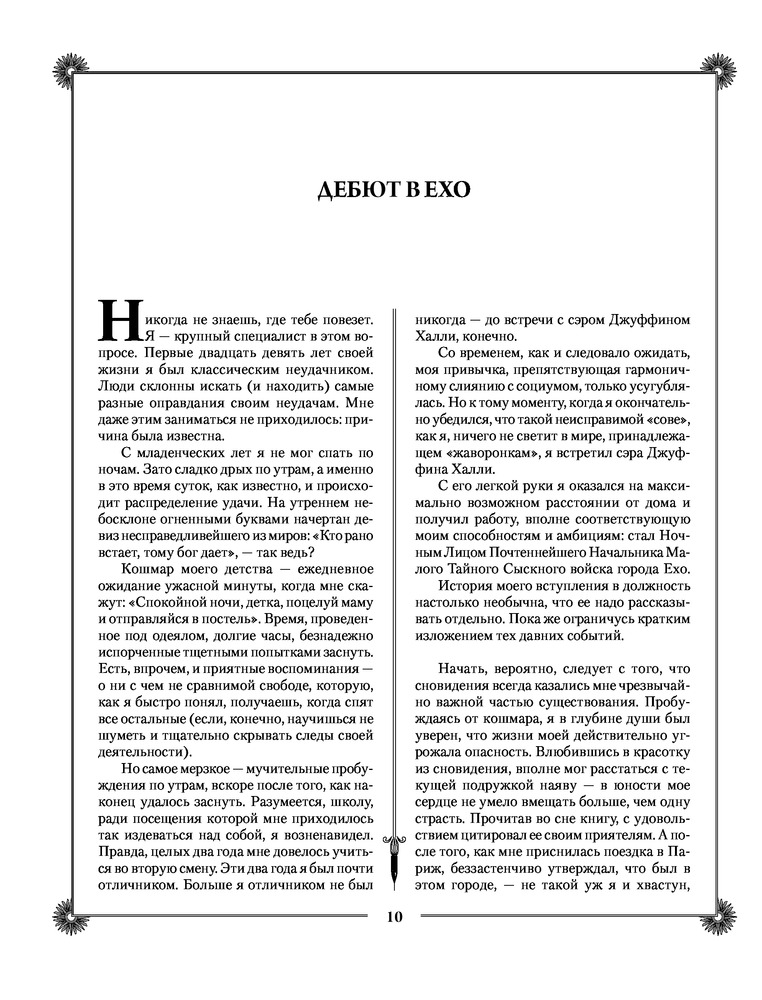 ДЕБЮТ В ЕХО

Никогда не знаешь, где тебе повезет. Я — крупный специалист в этом вопросе. Первые двадцать девять лет своей жизни я был классическим неудачником. Люди склонны искать (и находить) самые разные оправдания своим неудачам. Мне даже этим заниматься не приходилось: причина была известна.

С младенческих лет я не мог спать по ночам. Зато сладко дрых по утрам, а именно в это время суток, как известно, и происходит распределение удачи. На утреннем небосклоне огненными буквами начертан девиз несправедливейшего из миров: «Кто рано встает, тому бог дает», — так ведь?

Кошмар моего детства — ежедневное ожидание ужасной минуты, когда мне скажут: «Спокойной ночи, детка, поцелуй маму и отправляйся в постель». Время, проведенное под одеялом, долгие часы, безнадежно испорченные тщетными попытками заснуть. Есть, впрочем, и приятные воспоминания — о ни с чем не сравнимой свободе, которую, как я быстро понял, получаешь, когда спят все остальные (если, конечно, научишься не шуметь и тщательно скрывать следы своей деятельности).

Но самое мерзкое — мучительные пробуждения по утрам, вскоре после того, как наконец удалось заснуть. Разумеется, школу, ради посещения которой мне приходилось так издеваться над собой, я возненавидел. Правда, целых два года мне довелось учиться во вторую смену. Эти два года я был почти отличником. Больше я отличником не был никогда — до встречи с сэром Джуффином Халли, конечно.

Со временем, как и следовало ожидать, моя привычка, препятствующая гармоничному слиянию с социумом, только усугублялась. Но к тому моменту, когда я окончательно убедился, что такой неисправимой «сове», как я, ничего не светит в мире, принадлежащем «жаворонкам», я встретил сэра Джуффина Халли.

С его легкой руки я оказался на максимально возможном расстоянии от дома и получил работу, вполне соответствующую моим способностям и амбициям: стал Ночным Лицом Почтеннейшего Начальника Малого Тайного Сыскного войска города Ехо.

История моего вступления в должность настолько необычна, что ее надо рассказывать отдельно. Пока же ограничусь кратким изложением тех давних событий.

Начать, вероятно, следует с того, что сновидения всегда казались мне чрезвычайно важной частью существования. Пробуждаясь от кошмара, я в глубине души был уверен, что жизни моей действительно угрожала опасность. Влюбившись в красотку из сновидения, вполне мог расстаться с текущей подружкой наяву — в юности мое сердце не умело вмещать больше, чем одну страсть. Прочитав во сне книгу, с удовольствием цитировал ее своим приятелям. А после того, как мне приснилась поездка в Париж, беззастенчиво утверждал, что был в этом городе, — не такой уж я и хвастун,

10